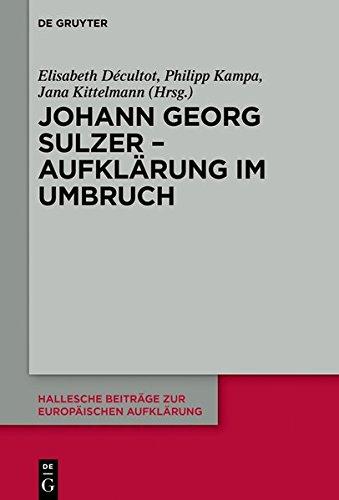 DE GRUYTER

Elisabeth Décultot, Philipp Kampa, Jana Kittelmann (Hrsg.)

JOHANN GEORG SULZER – AUFKLÄRUNG IM UMBRUCH

HALLESCHE BEITRÄGE ZUR EUROPÄISCHEN AUFKLÄRUNG

DE G